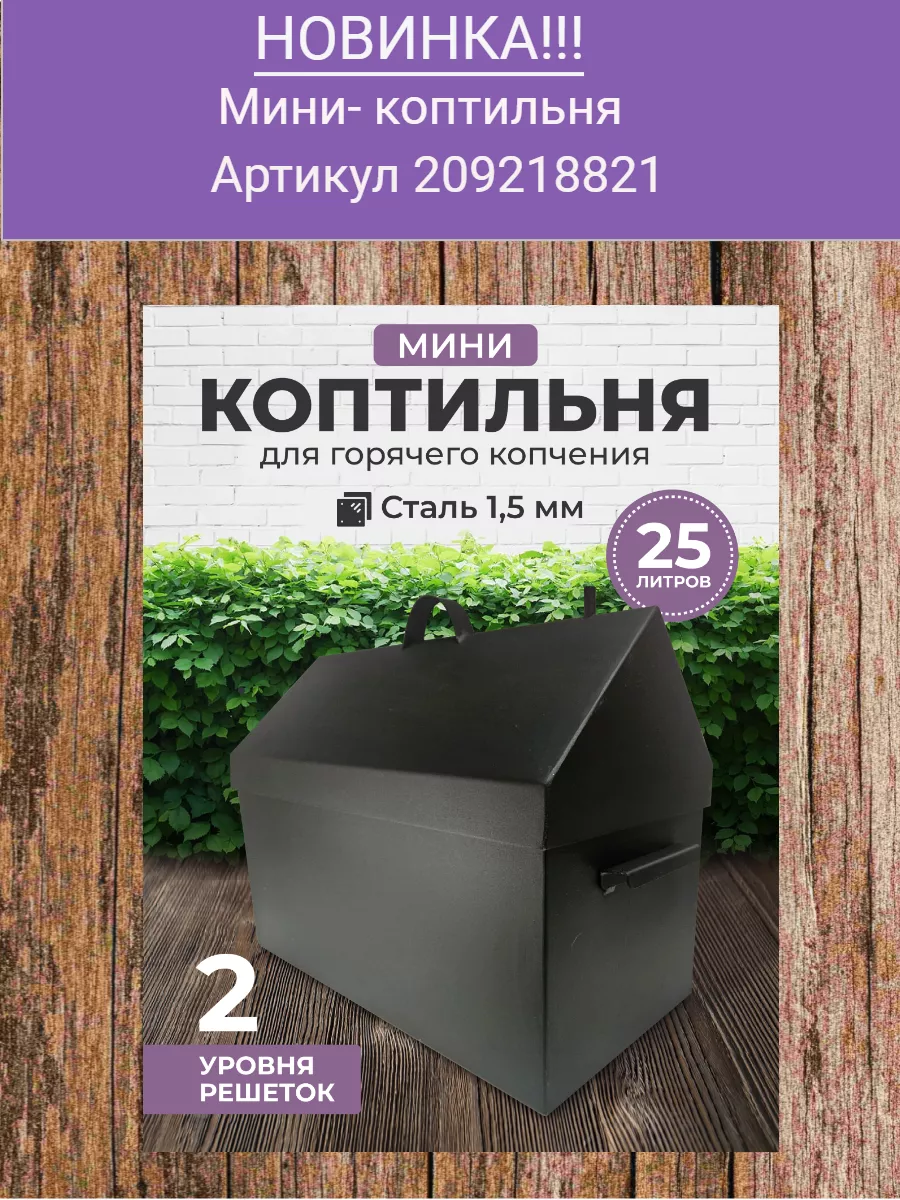 НОВИНКА!!!
Мини- коптильня
Артикул 209218821

МИНИ
КОПТИЛЬНЯ
для горячего копчения
Сталь 1,5 мм

25
ЛИТРОВ

2
УРОВНЯ
РЕШЕТОК